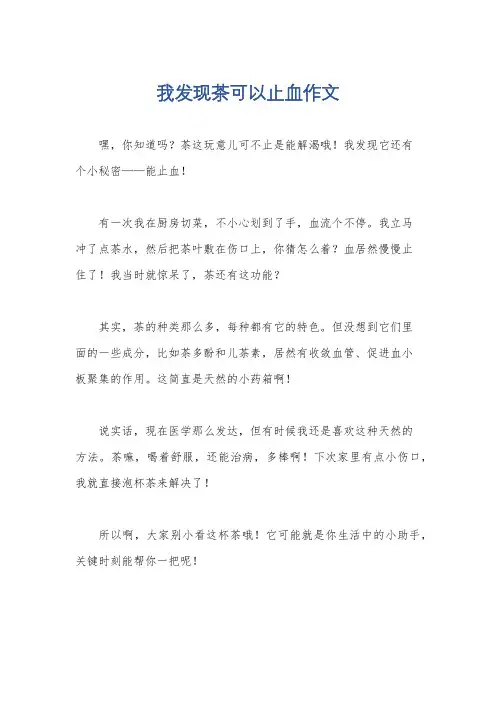 我发现茶可以止血作文

嘿，你知道吗？茶这玩意儿可不止是能解渴哦！我发现它还有个小秘密——能止血！

有一次我在厨房切菜，不小心划到了手，血流个不停。我立马冲了点茶水，然后把茶叶敷在伤口上，你猜怎么着？血居然慢慢止住了！我当时就惊呆了，茶还有这功能？

其实，茶的种类那么多，每种都有它的特色。但没想到它们里面的一些成分，比如茶多酚和儿茶素，居然有收敛血管、促进血小板聚集的作用。这简直是天然的小药箱啊！

说实话，现在医学那么发达，但有时候我还是喜欢这种天然的方法。茶嘛，喝着舒服，还能治病，多棒啊！下次家里有点小伤口，我就直接泡杯茶来解决了！

所以啊，大家别小看这杯茶哦！它可能就是你生活中的小助手，关键时刻能帮你一把呢！